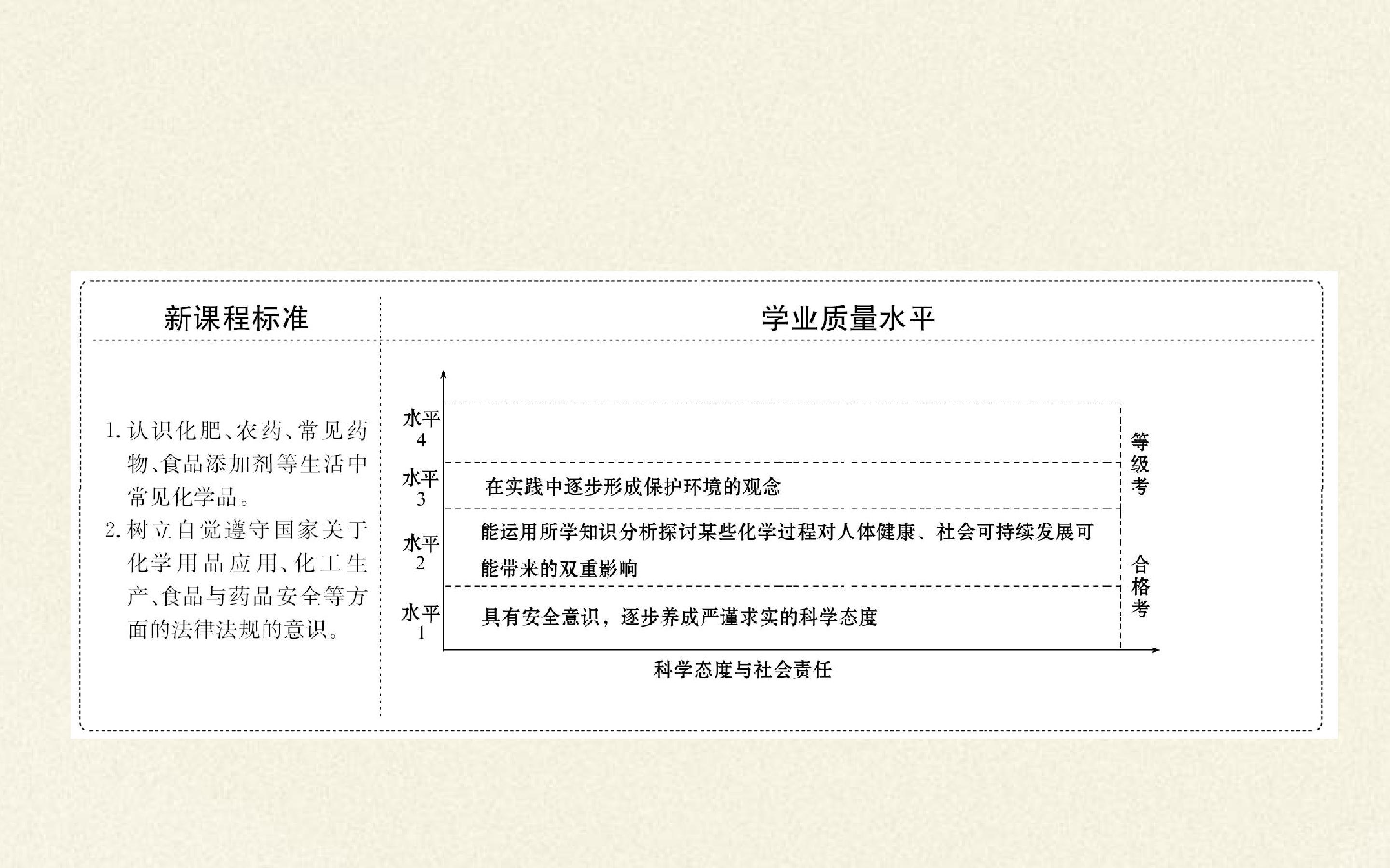 新课程标准

1. 认识化肥、农药、常见药物、食品添加剂等生活中常见化学品。
2. 树立自觉遵守国家关于化学用品应用、化工生产、食品与药品安全等方面的法律法规的意识。

学业质量水平

水平4

水平3 在实践中逐步形成保护环境的观念

水平2 能运用所学知识分析探讨某些化学过程对人体健康、社会可持续发展可能带来的双重影响

水平1 具有安全意识，逐步养成严谨求实的科学态度

等级考

合格考

科学态度与社会责任